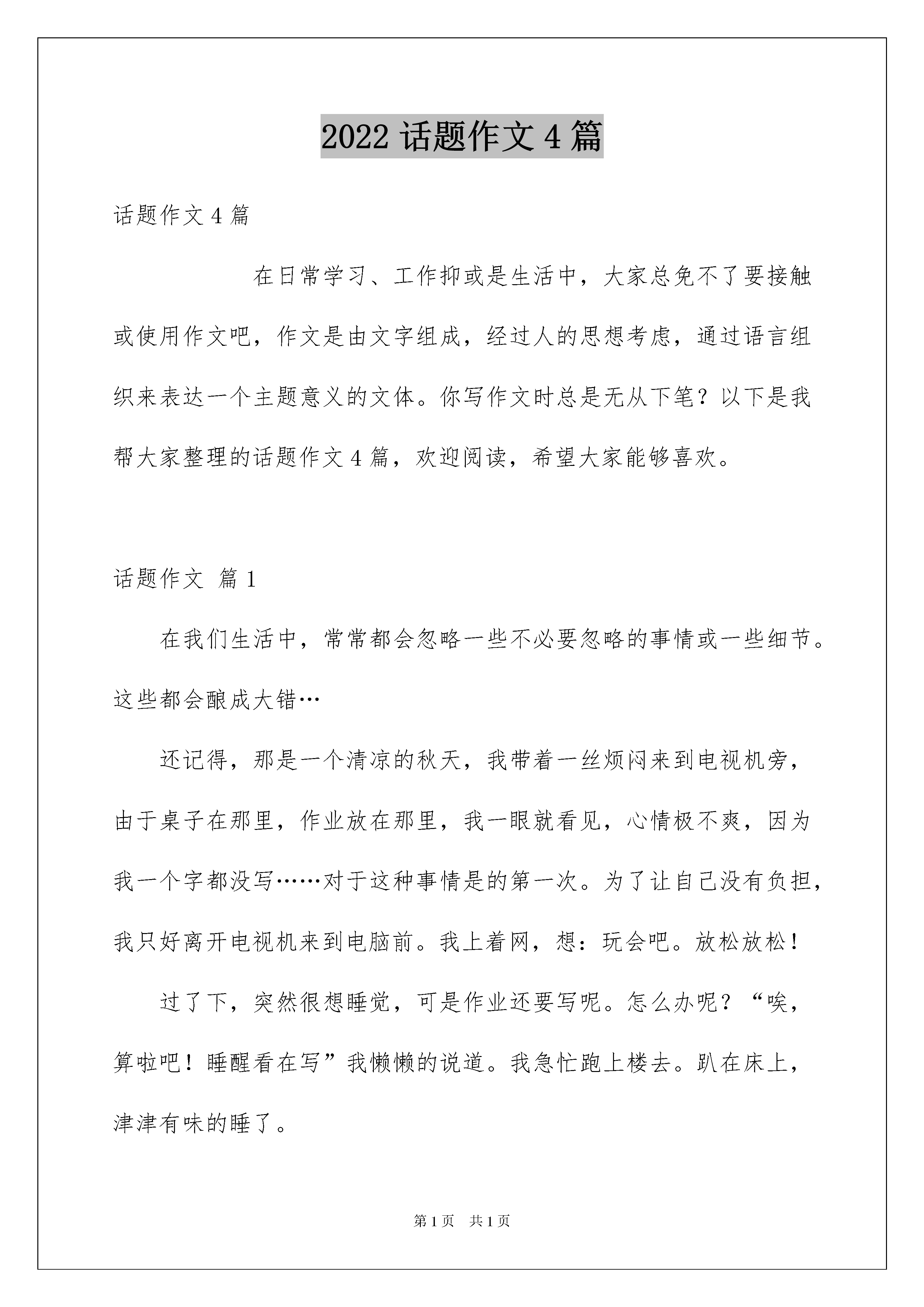 2022 话题作文 4 篇

话题作文 4 篇

在日常学习、工作抑或是生活中，大家总免不了要接触或使用作文吧，作文是由文字组成，经过人的思想考虑，通过语言组织来表达一个主题意义的文体。你写作文时总是无从下笔？以下是我帮大家整理的话题作文 4 篇，欢迎阅读，希望大家能够喜欢。

话题作文 篇 1

在我们生活中，常常都会忽略一些不必要忽略的事情或一些细节。这些都会酿成大错…

还记得，那是一个清凉的秋天，我带着一丝烦闷来到电视机旁，由于桌子在那里，作业放在那里，我一眼就看见，心情极不爽，因为我一个字都没写……对于这种事情是的第一次。为了让自己没有负担，我只好离开电视机来到电脑前。我上着网，想：玩会吧。放松放松！

过了下，突然很想睡觉，可是作业还要写呢。怎么办呢？“唉，算啦吧！睡醒看在写”我懒懒的说道。我急忙跑上楼去。趴在床上，津津有味的睡了。

第 1 页 共 1 页